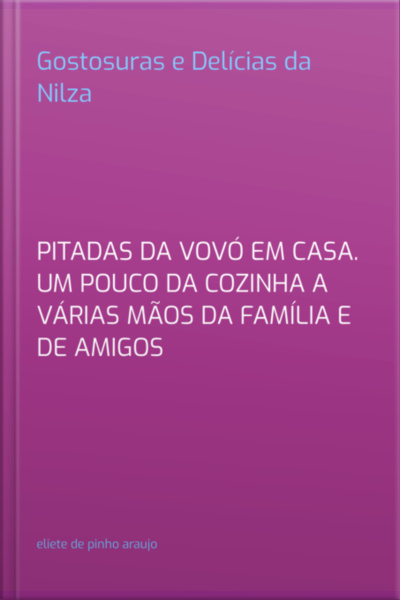 Gostosuras e Delícias da Nilza

PITADAS DA VOVÓ EM CASA. UM POUCO DA COZINHA A VÁRIAS MÃOS DA FAMÍLIA E DE AMIGOS

eliete de pinho araujo